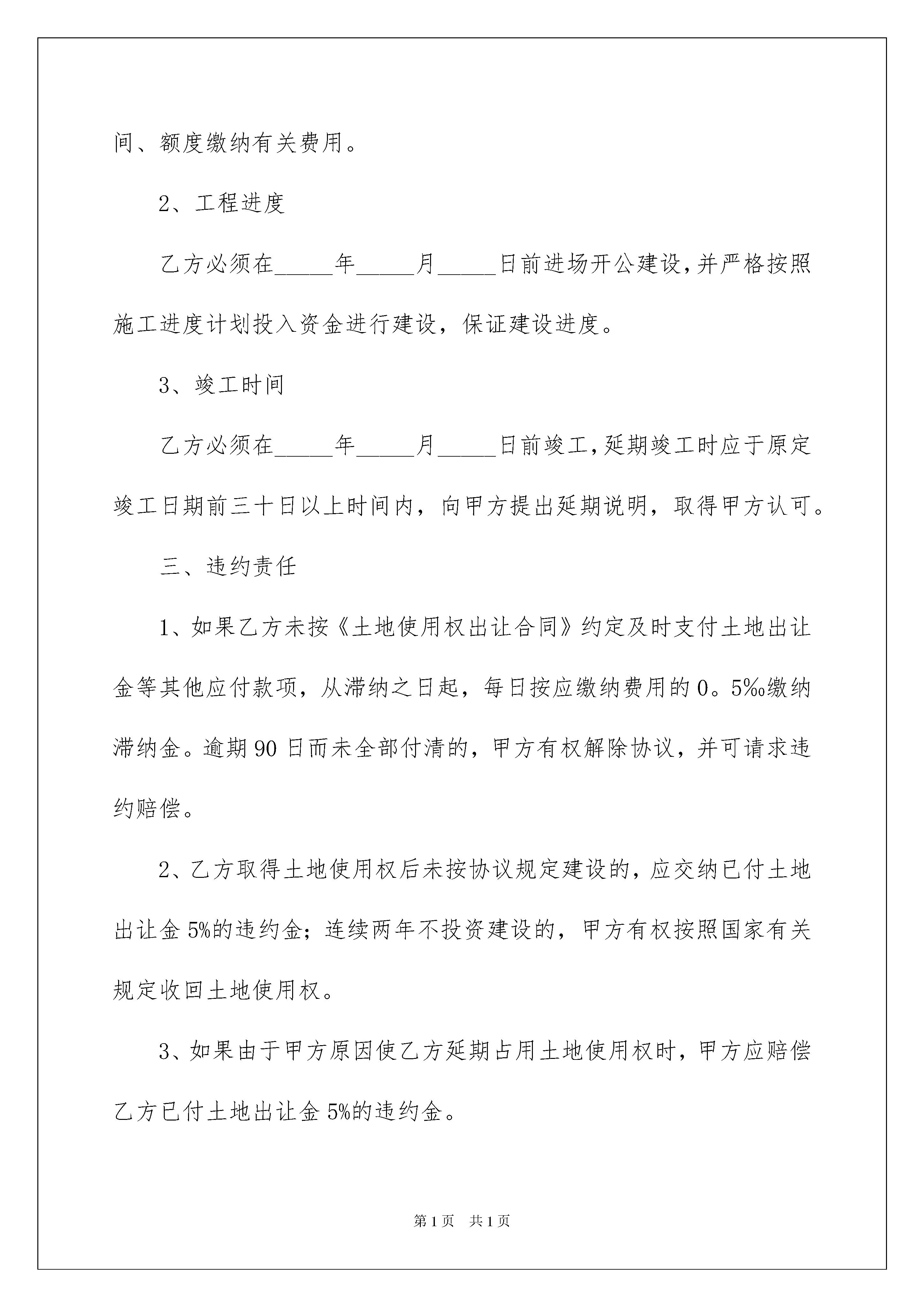 间、额度缴纳有关费用。

2、工程进度

乙方必须在_____年_____月_____日前进场开公建设，并严格按照施工进度计划投入资金进行建设，保证建设进度。

3、竣工时间

乙方必须在_____年_____月_____日前竣工，延期竣工时应于原定竣工日期前三十日以上时间内，向甲方提出延期说明，取得甲方认可。

三、违约责任

1、如果乙方未按《土地使用权出让合同》约定及时支付土地出让金等其他应付款项，从滞纳之日起，每日按应缴纳费用的0。5‰缴纳滞纳金。逾期90日而未全部付清的，甲方有权解除协议，并可请求违约赔偿。

2、乙方取得土地使用权后未按协议规定建设的，应交纳已付土地出让金5%的违约金；连续两年不投资建设的，甲方有权按照国家有关规定收回土地使用权。

3、如果由于甲方原因使乙方延期占用土地使用权时，甲方应赔偿乙方已付土地出让金5%的违约金。

第1页 共1页